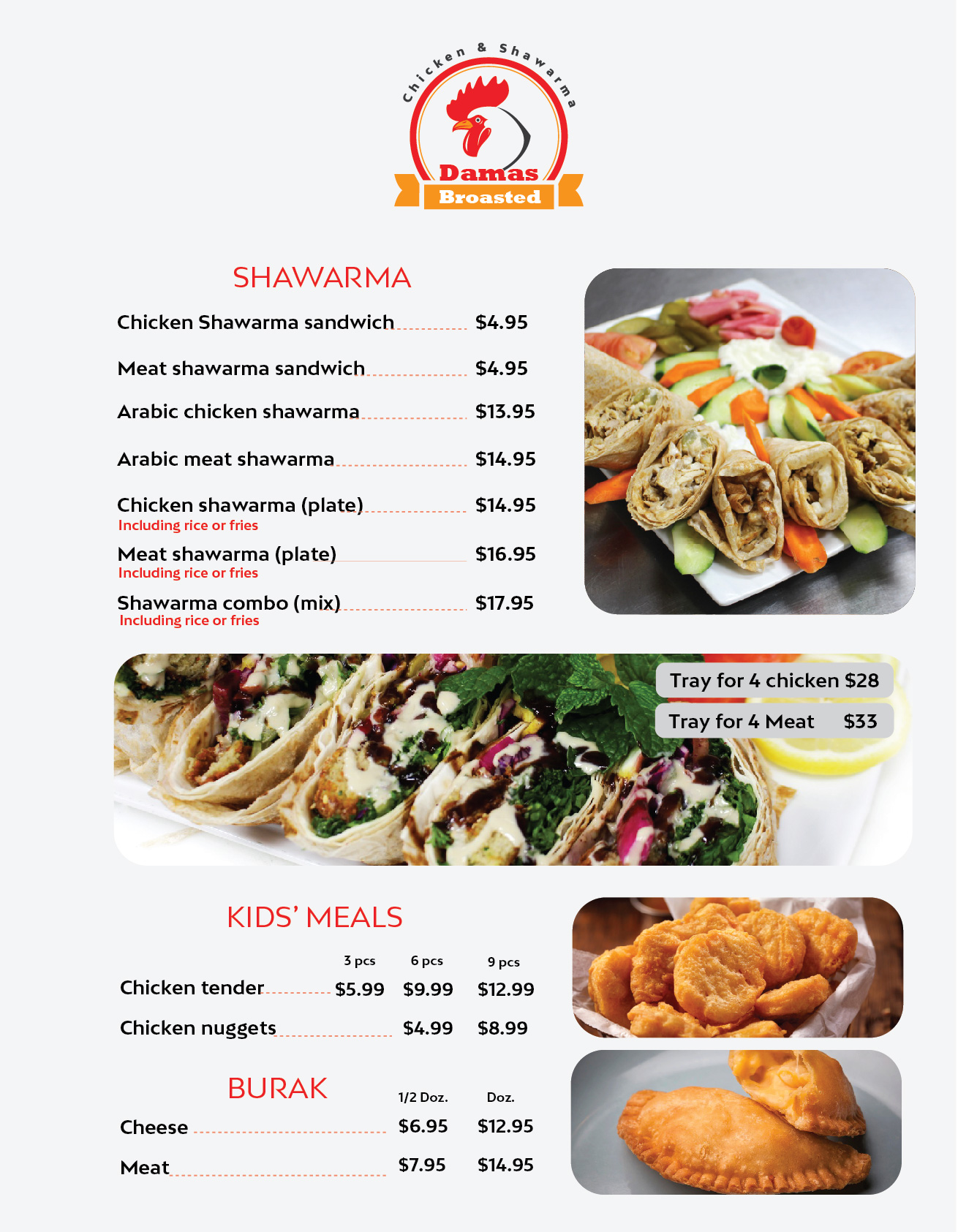 Chicken & Shawarma
Damas
Broasted

SHAWARMA

Chicken Shawarma sandwich $4.95
Meat shawarma sandwich $4.95
Arabic chicken shawarma $13.95
Arabic meat shawarma $14.95
Chicken shawarma (plate) $14.95
Including rice or fries
Meat shawarma (plate) $16.95
Including rice or fries
Shawarma combo (mix) $17.95
Including rice or fries

Tray for 4 chicken $28
Tray for 4 Meat $33

KIDS' MEALS

| | 3 pcs | 6 pcs | 9 pcs |
|---|---|---|---|
| Chicken tender | $5.99 | $9.99 | $12.99 |
| Chicken nuggets | | $4.99 | $8.99 |

BURAK

| | 1/2 Doz. | Doz. |
|---|---|---|
| Cheese | $6.95 | $12.95 |
| Meat | $7.95 | $14.95 |